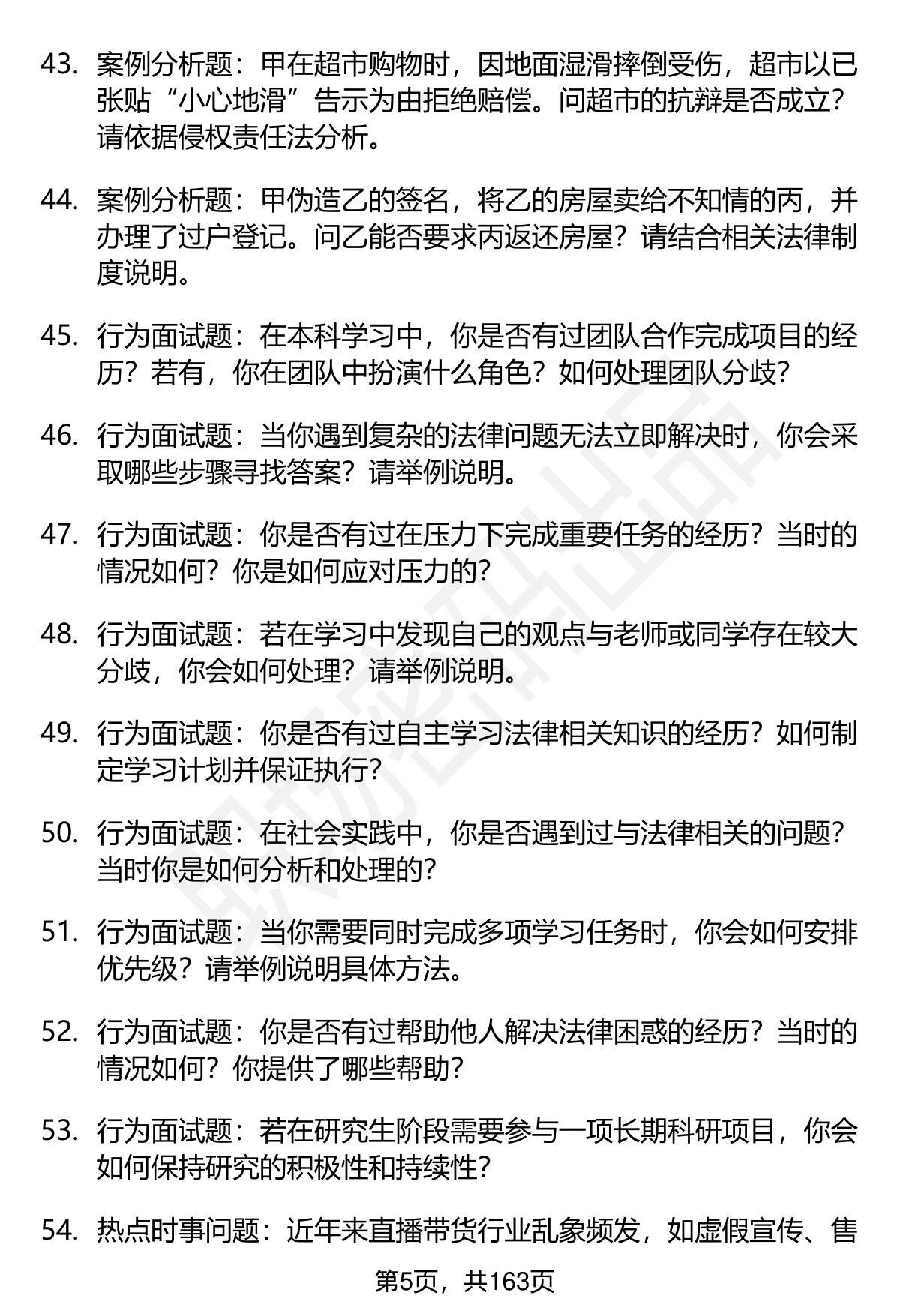 43. 案例分析题：甲在超市购物时，因地面湿滑摔倒受伤，超市以已张贴“小心地滑”告示为由拒绝赔偿。问超市的抗辩是否成立？请依据侵权责任法分析。

44. 案例分析题：甲伪造乙的签名，将乙的房屋卖给不知情的丙，并办理了过户登记。问乙能否要求丙返还房屋？请结合相关法律制度说明。

45. 行为面试题：在本科学习中，你是否有过团队合作完成项目的经历？若有，你在团队中扮演什么角色？如何处理团队分歧？

46. 行为面试题：当你遇到复杂的法律问题无法立即解决时，你会采取哪些步骤寻找答案？请举例说明。

47. 行为面试题：你是否有过在压力下完成重要任务的经历？当时的情况如何？你是如何应对压力的？

48. 行为面试题：若在学习中发现自己的观点与老师或同学存在较大分歧，你会如何处理？请举例说明。

49. 行为面试题：你是否有过自主学习法律相关知识的经历？如何制定学习计划并保证执行？

50. 行为面试题：在社会实践中，你是否遇到过与法律相关的问题？当时你是如何分析和处理的？

51. 行为面试题：当你需要同时完成多项学习任务时，你会如何安排优先级？请举例说明具体方法。

52. 行为面试题：你是否有过帮助他人解决法律困惑的经历？当时的情况如何？你提供了哪些帮助？

53. 行为面试题：若在研究生阶段需要参与一项长期科研项目，你会如何保持研究的积极性和持续性？

54. 热点时事问题：近年来直播带货行业乱象频发，如虚假宣传、售

第5页，共163页